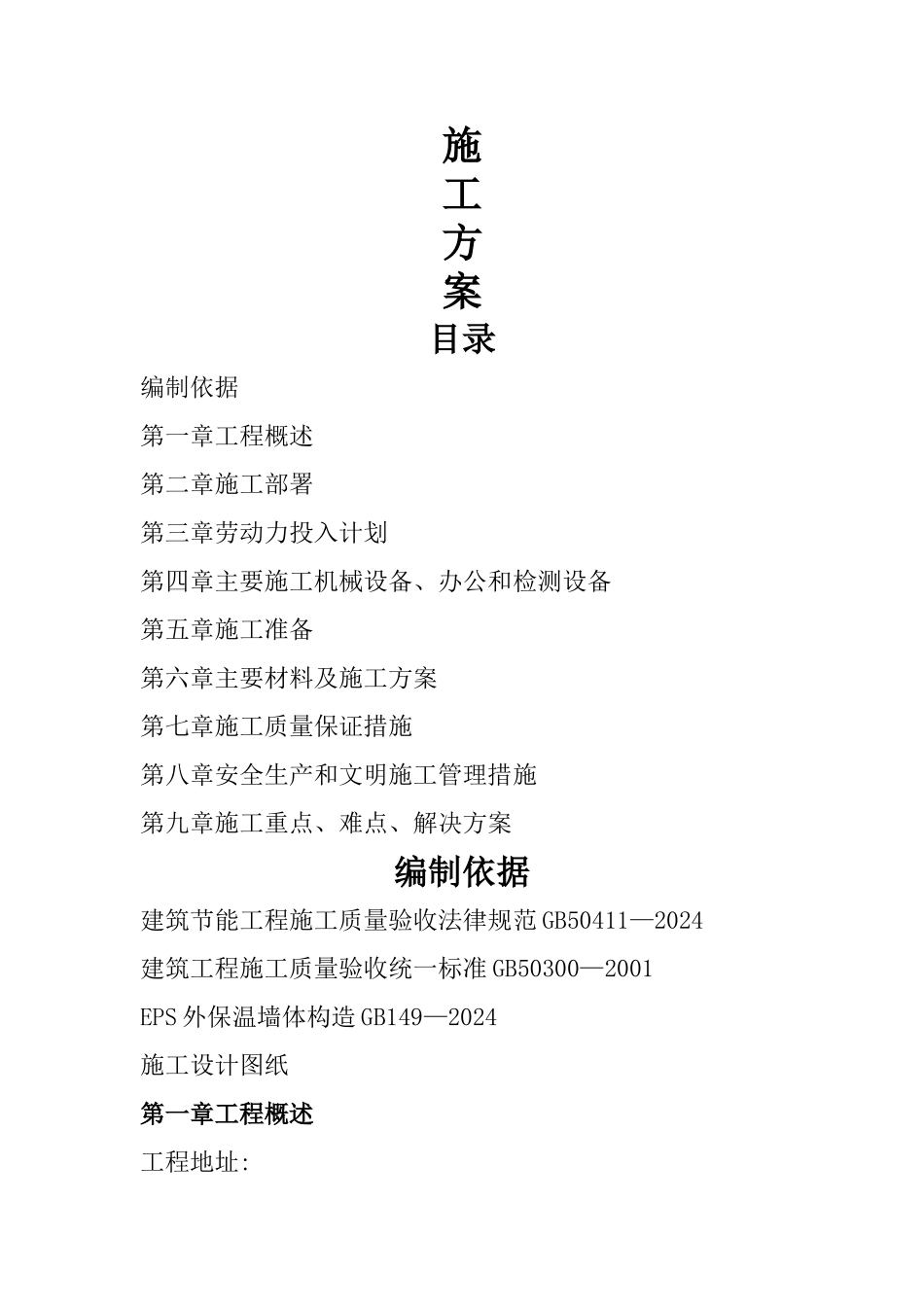 施
工
方
案
目录

编制依据

第一章工程概述

第二章施工部署

第三章劳动力投入计划

第四章主要施工机械设备、办公和检测设备

第五章施工准备

第六章主要材料及施工方案

第七章施工质量保证措施

第八章安全生产和文明施工管理措施

第九章施工重点、难点、解决方案

编制依据

建筑节能工程施工质量验收法律规范 GB50411—2024

建筑工程施工质量验收统一标准 GB50300—2001

EPS 外保温墙体构造 GB149—2024

施工设计图纸

第一章工程概述

工程地址: